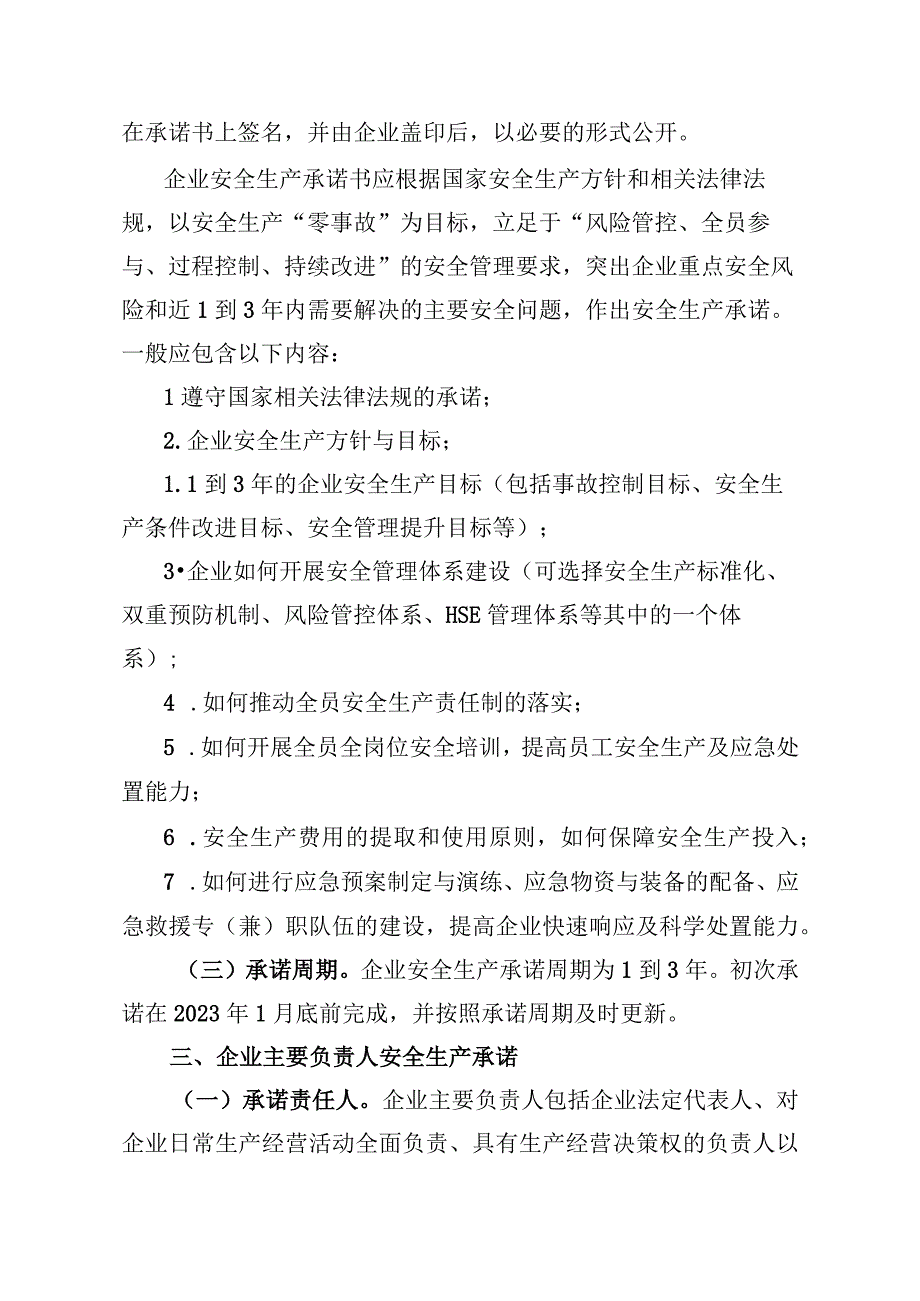 在承诺书上签名，并由企业盖印后，以必要的形式公开。

企业安全生产承诺书应根据国家安全生产方针和相关法律法规，以安全生产“零事故”为目标，立足于“风险管控、全员参与、过程控制、持续改进”的安全管理要求，突出企业重点安全风险和近1到3年内需要解决的主要安全问题，作出安全生产承诺。一般应包含以下内容：

1遵守国家相关法律法规的承诺；

2.企业安全生产方针与目标；

1.1到3年的企业安全生产目标（包括事故控制目标、安全生产条件改进目标、安全管理提升目标等）；

3•企业如何开展安全管理体系建设（可选择安全生产标准化、双重预防机制、风险管控体系、HSE管理体系等其中的一个体系）；

4 .如何推动全员安全生产责任制的落实；

5 .如何开展全员全岗位安全培训，提高员工安全生产及应急处置能力；

6 .安全生产费用的提取和使用原则，如何保障安全生产投入；

7 .如何进行应急预案制定与演练、应急物资与装备的配备、应急救援专（兼）职队伍的建设，提高企业快速响应及科学处置能力。

（三）承诺周期。企业安全生产承诺周期为1到3年。初次承诺在2023年1月底前完成，并按照承诺周期及时更新。

三、企业主要负责人安全生产承诺

（一）承诺责任人。企业主要负责人包括企业法定代表人、对企业日常生产经营活动全面负责、具有生产经营决策权的负责人以